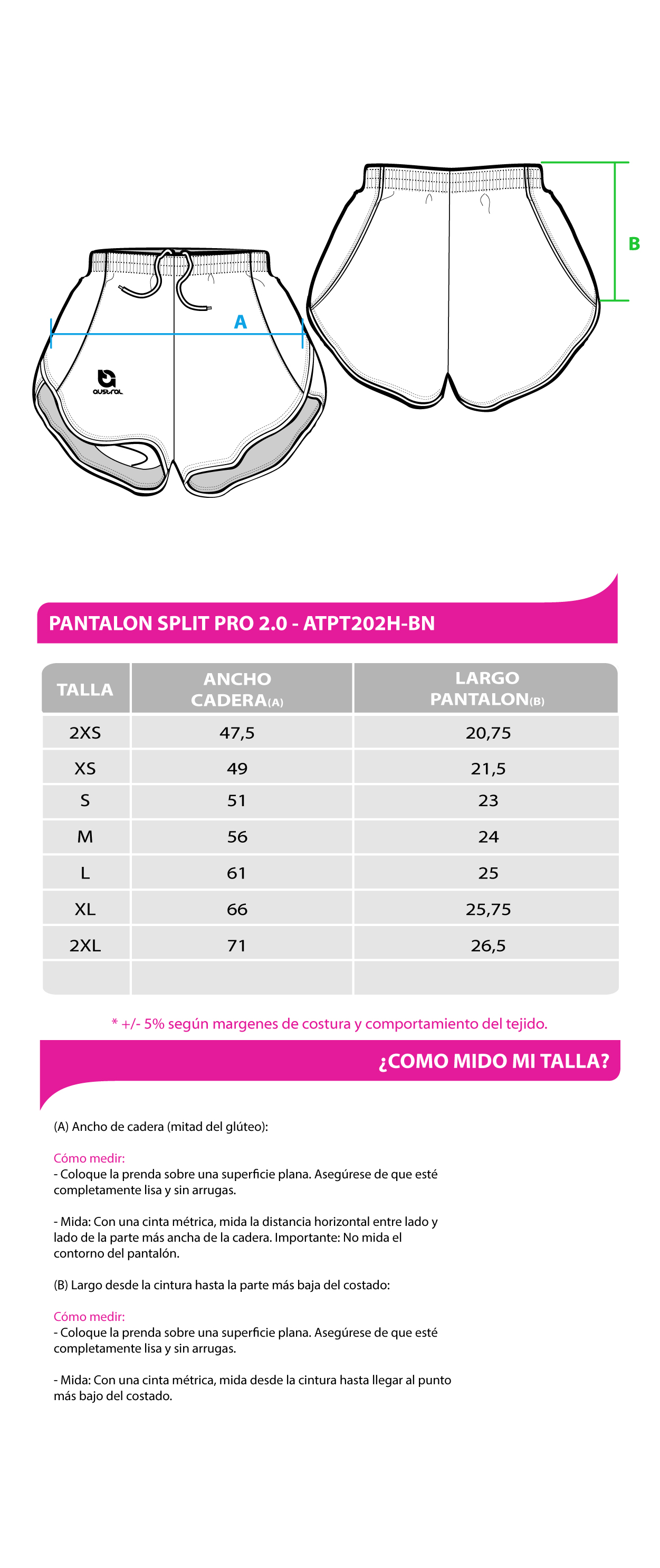 B

A

austral

PANTALON SPLIT PRO 2.0 - ATPT202H-BN

| TALLA | ANCHO CADERA(A) | LARGO PANTALON(B) |
|---|---|---|
| 2XS | 47,5 | 20,75 |
| XS | 49 | 21,5 |
| S | 51 | 23 |
| M | 56 | 24 |
| L | 61 | 25 |
| XL | 66 | 25,75 |
| 2XL | 71 | 26,5 |
| | | |

* +/- 5% según margenes de costura y comportamiento del tejido.

¿COMO MIDO MI TALLA?

(A) Ancho de cadera (mitad del glúteo):

Cómo medir:
- Coloque la prenda sobre una superficie plana. Asegúrese de que esté completamente lisa y sin arrugas.

- Mida: Con una cinta métrica, mida la distancia horizontal entre lado y lado de la parte más ancha de la cadera. Importante: No mida el contorno del pantalón.

(B) Largo desde la cintura hasta la parte más baja del costado:

Cómo medir:
- Coloque la prenda sobre una superficie plana. Asegúrese de que esté completamente lisa y sin arrugas.

- Mida: Con una cinta métrica, mida desde la cintura hasta llegar al punto más bajo del costado.